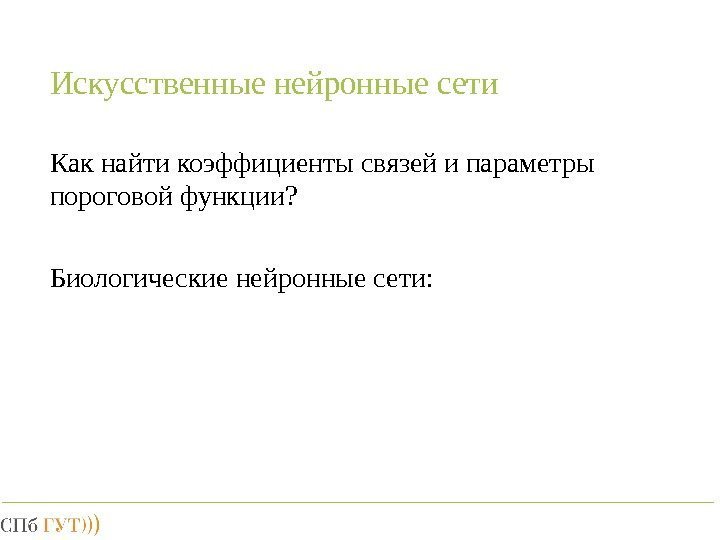 Искусственные нейронные сети

Как найти коэффициенты связей и параметры пороговой функции?

Биологические нейронные сети:

СПб ГУТ)))